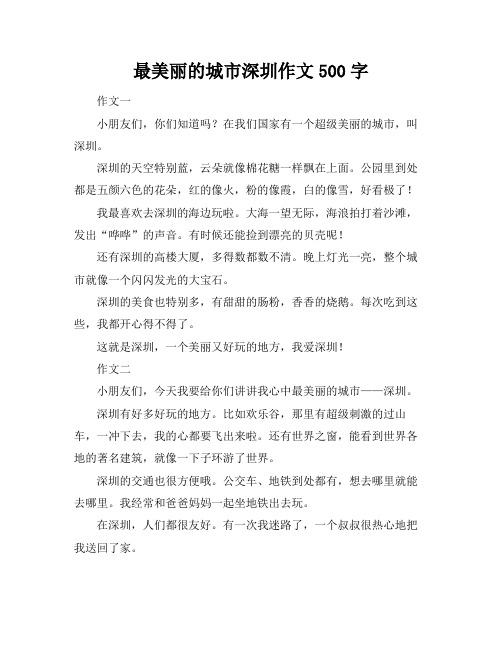 最美丽的城市深圳作文 500 字

作文一

小朋友们，你们知道吗？在我们国家有一个超级美丽的城市，叫深圳。

深圳的天空特别蓝，云朵就像棉花糖一样飘在上面。公园里到处都是五颜六色的花朵，红的像火，粉的像霞，白的像雪，好看极了！

我最喜欢去深圳的海边玩啦。大海一望无际，海浪拍打着沙滩，发出“哗哗”的声音。有时候还能捡到漂亮的贝壳呢！

还有深圳的高楼大厦，多得数都数不清。晚上灯光一亮，整个城市就像一个闪闪发光的大宝石。

深圳的美食也特别多，有甜甜的肠粉，香香的烧鹅。每次吃到这些，我都开心得不得了。

这就是深圳，一个美丽又好玩的地方，我爱深圳！

作文二

小朋友们，今天我要给你们讲讲我心中最美丽的城市——深圳。

深圳有好多好玩的地方。比如欢乐谷，那里有超级刺激的过山车，一冲下去，我的心都要飞出来啦。还有世界之窗，能看到世界各地的著名建筑，就像一下子环游了世界。

深圳的交通也很方便哦。公交车、地铁到处都有，想去哪里就能去哪里。我经常和爸爸妈妈一起坐地铁出去玩。

在深圳，人们都很友好。有一次我迷路了，一个叔叔很热心地把我送回了家。